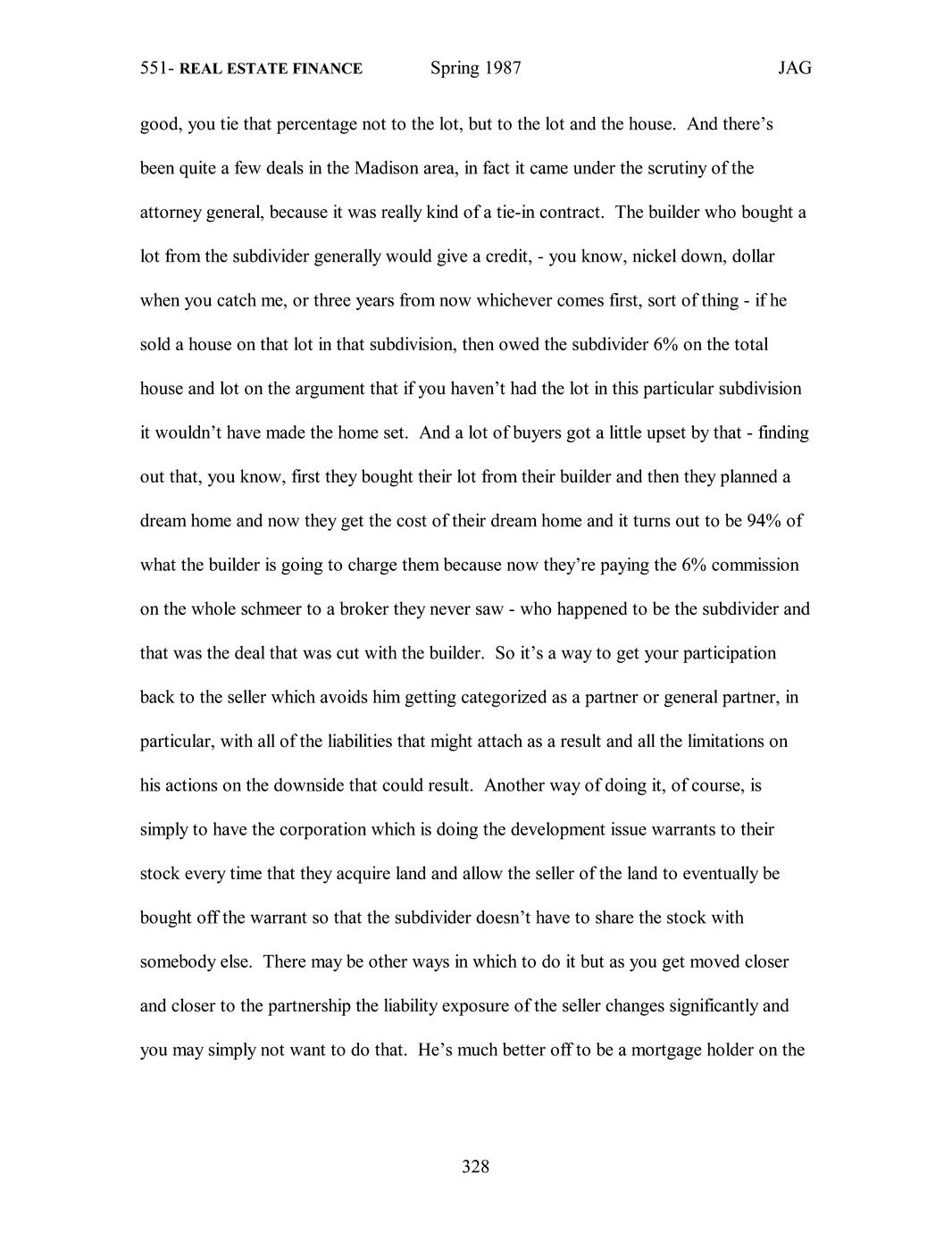 551- REAL ESTATE FINANCE Spring 1987 JAG

good, you tie that percentage not to the lot, but to the lot and the house. And there's been quite a few deals in the Madison area, in fact it came under the scrutiny of the attorney general, because it was really kind of a tie-in contract. The builder who bought a lot from the subdivider generally would give a credit, - you know, nickel down, dollar when you catch me, or three years from now whichever comes first, sort of thing - if he sold a house on that lot in that subdivision, then owed the subdivider 6% on the total house and lot on the argument that if you haven't had the lot in this particular subdivision it wouldn't have made the home set. And a lot of buyers got a little upset by that - finding out that, you know, first they bought their lot from their builder and then they planned a dream home and now they get the cost of their dream home and it turns out to be 94% of what the builder is going to charge them because now they're paying the 6% commission on the whole schmeer to a broker they never saw - who happened to be the subdivider and that was the deal that was cut with the builder. So it's a way to get your participation back to the seller which avoids him getting categorized as a partner or general partner, in particular, with all of the liabilities that might attach as a result and all the limitations on his actions on the downside that could result. Another way of doing it, of course, is simply to have the corporation which is doing the development issue warrants to their stock every time that they acquire land and allow the seller of the land to eventually be bought off the warrant so that the subdivider doesn't have to share the stock with somebody else. There may be other ways in which to do it but as you get moved closer and closer to the partnership the liability exposure of the seller changes significantly and you may simply not want to do that. He's much better off to be a mortgage holder on the

328